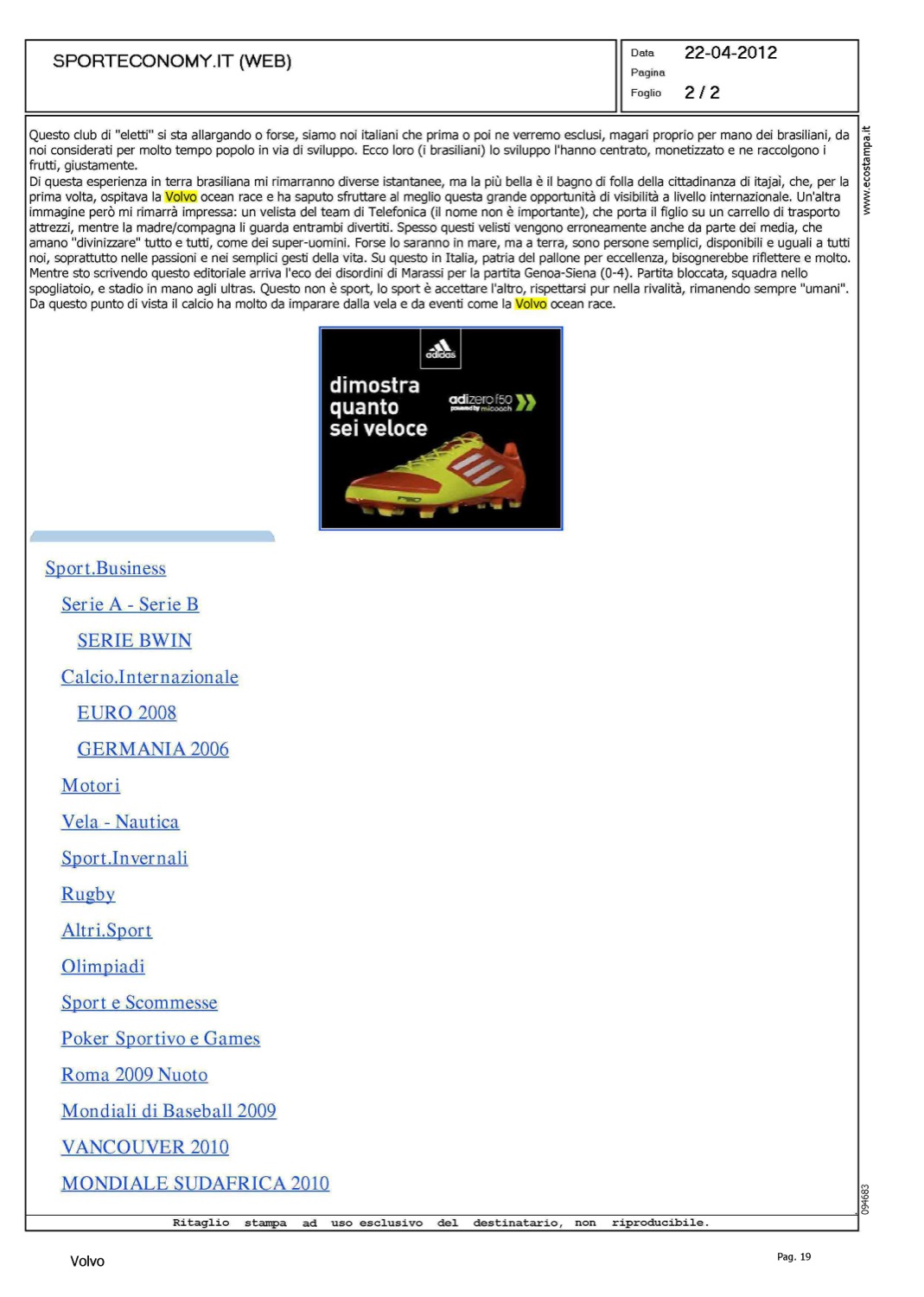 SPORTECONOMY.IT (WEB)

Data 22-04-2012
Pagina
Foglio 2 / 2

Questo club di "eletti" si sta allargando o forse, siamo noi italiani che prima o poi ne verremo esclusi, magari proprio per mano dei brasiliani, da noi considerati per molto tempo popolo in via di sviluppo. Ecco loro (i brasiliani) lo sviluppo l'hanno centrato, monetizzato e ne raccolgono i frutti, giustamente.
Di questa esperienza in terra brasiliana mi rimarranno diverse istantanee, ma la più bella è il bagno di folla della cittadinanza di itajaì, che, per la prima volta, ospitava la Volvo ocean race e ha saputo sfruttare al meglio questa grande opportunità di visibilità a livello internazionale. Un'altra immagine però mi rimarrà impressa: un velista del team di Telefonica (il nome non è importante), che porta il figlio su un carrello di trasporto attrezzi, mentre la madre/compagna li guarda entrambi divertiti. Spesso questi velisti vengono erroneamente anche da parte dei media, che amano "divinizzare" tutto e tutti, come dei super-uomini. Forse lo saranno in mare, ma a terra, sono persone semplici, disponibili e uguali a tutti noi, soprattutto nelle passioni e nei semplici gesti della vita. Su questo in Italia, patria del pallone per eccellenza, bisognerebbe riflettere e molto. Mentre sto scrivendo questo editoriale arriva l'eco dei disordini di Marassi per la partita Genoa-Siena (0-4). Partita bloccata, squadra nello spogliatoio, e stadio in mano agli ultras. Questo non è sport, lo sport è accettare l'altro, rispettarsi pur nella rivalità, rimanendo sempre "umani". Da questo punto di vista il calcio ha molto da imparare dalla vela e da eventi come la Volvo ocean race.

adidas
dimostra quanto sei veloce
adizero f50 powered by micoach

Sport.Business
Serie A - Serie B
SERIE BWIN
Calcio.Internazionale
EURO 2008
GERMANIA 2006
Motori
Vela - Nautica
Sport.Invernali
Rugby
Altri.Sport
Olimpiadi
Sport e Scommesse
Poker Sportivo e Games
Roma 2009 Nuoto
Mondiali di Baseball 2009
VANCOUVER 2010
MONDIALE SUDAFRICA 2010

www.ecostampa.it
094683

Ritaglio stampa ad uso esclusivo del destinatario, non riproducibile.

Volvo
Pag. 19